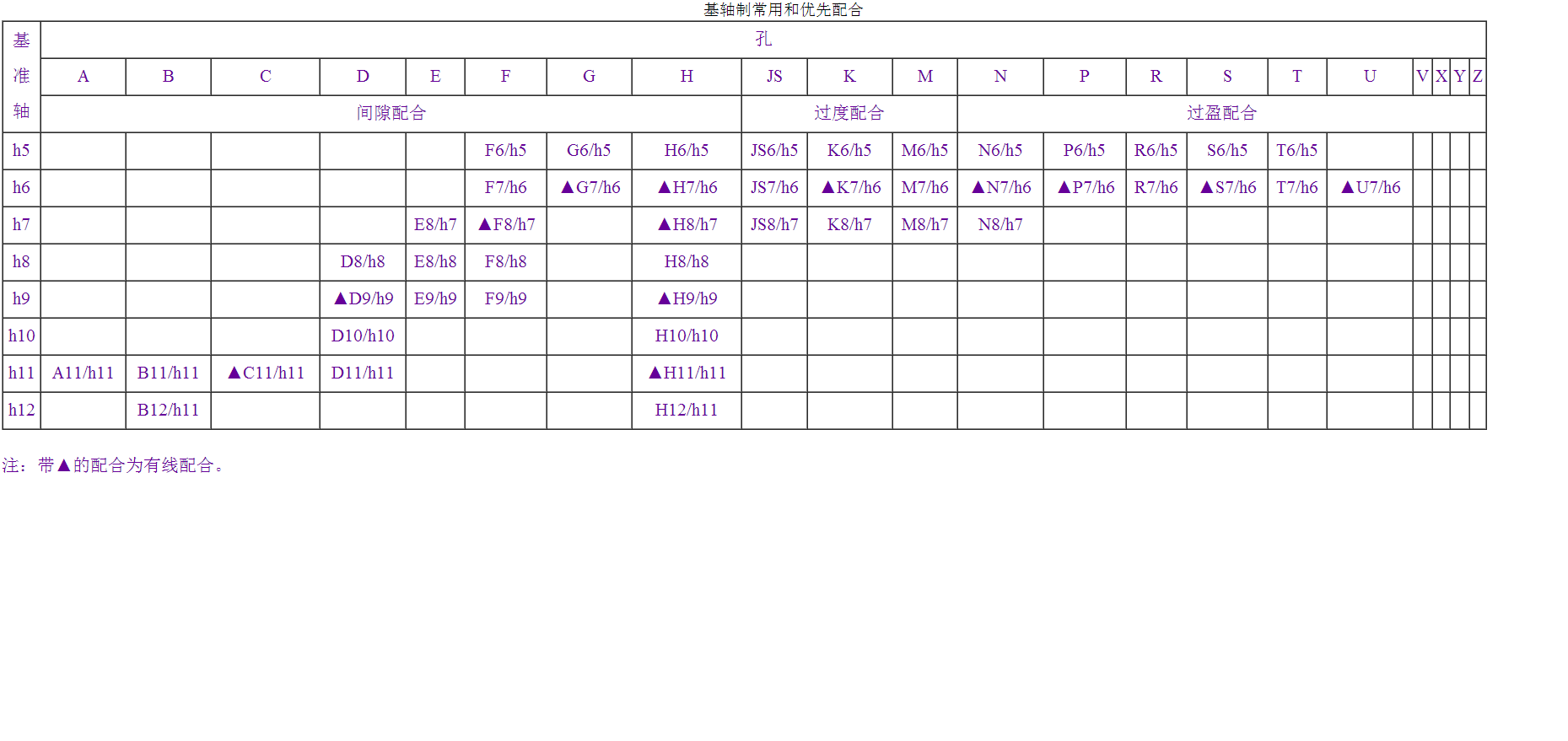 基轴制常用和优先配合

| 基准轴 | 孔 | | | | | | | | | | | | | | | | | | | | |
|---|---|---|---|---|---|---|---|---|---|---|---|---|---|---|---|---|---|---|---|---|---|
| | A | B | C | D | E | F | G | H | JS | K | M | N | P | R | S | T | U | V | X | Y | Z |
| | 间隙配合 | | | | | | | | 过度配合 | | | 过盈配合 | | | | | | | | | |
| h5 | | | | | | F6/h5 | G6/h5 | H6/h5 | JS6/h5 | K6/h5 | M6/h5 | N6/h5 | P6/h5 | R6/h5 | S6/h5 | T6/h5 | | | | | |
| h6 | | | | | | F7/h6 | ▲G7/h6 | ▲H7/h6 | JS7/h6 | ▲K7/h6 | M7/h6 | ▲N7/h6 | ▲P7/h6 | R7/h6 | ▲S7/h6 | T7/h6 | ▲U7/h6 | | | | |
| h7 | | | | | E8/h7 | ▲F8/h7 | | ▲H8/h7 | JS8/h7 | K8/h7 | M8/h7 | N8/h7 | | | | | | | | | |
| h8 | | | | D8/h8 | E8/h8 | F8/h8 | | H8/h8 | | | | | | | | | | | | | |
| h9 | | | | ▲D9/h9 | E9/h9 | F9/h9 | | ▲H9/h9 | | | | | | | | | | | | | |
| h10 | | | | D10/h10 | | | | H10/h10 | | | | | | | | | | | | | |
| h11 | A11/h11 | B11/h11 | ▲C11/h11 | D11/h11 | | | | ▲H11/h11 | | | | | | | | | | | | | |
| h12 | | B12/h11 | | | | | | H12/h11 | | | | | | | | | | | | | |

注：带▲的配合为有线配合。